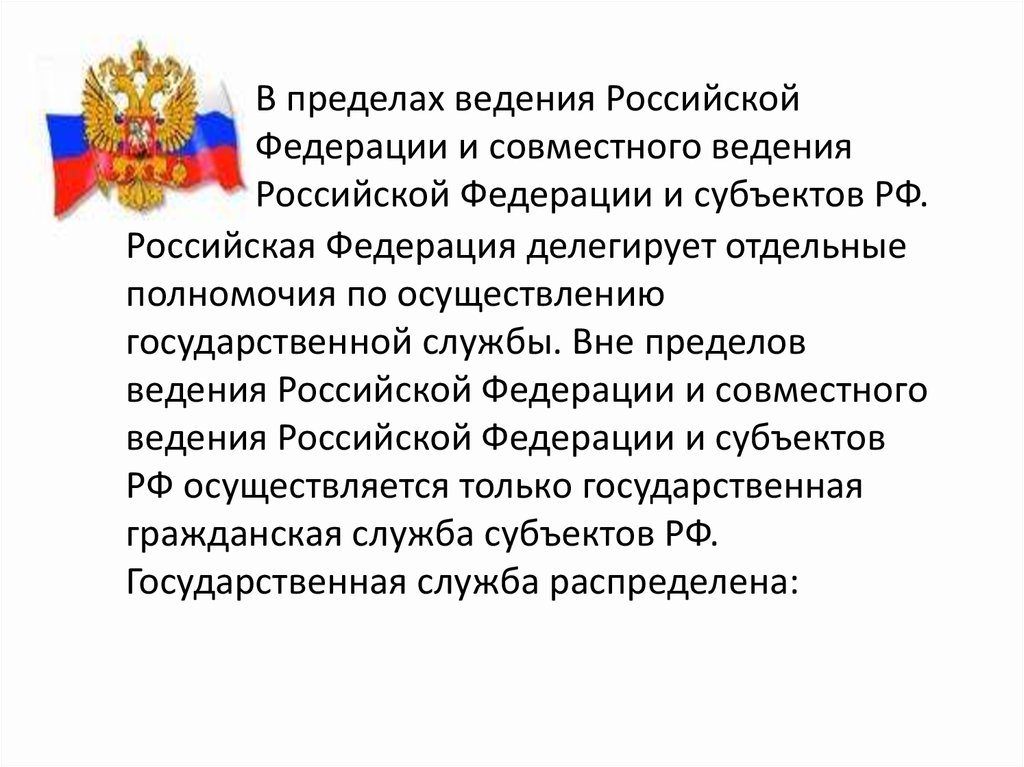 В пределах ведения Российской Федерации и совместного ведения Российской Федерации и субъектов РФ. Российская Федерация делегирует отдельные полномочия по осуществлению государственной службы. Вне пределов ведения Российской Федерации и совместного ведения Российской Федерации и субъектов РФ осуществляется только государственная гражданская служба субъектов РФ. Государственная служба распределена: